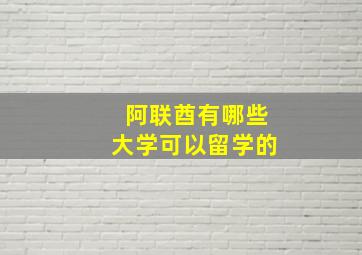 阿联酋有哪些
大学可以留学的